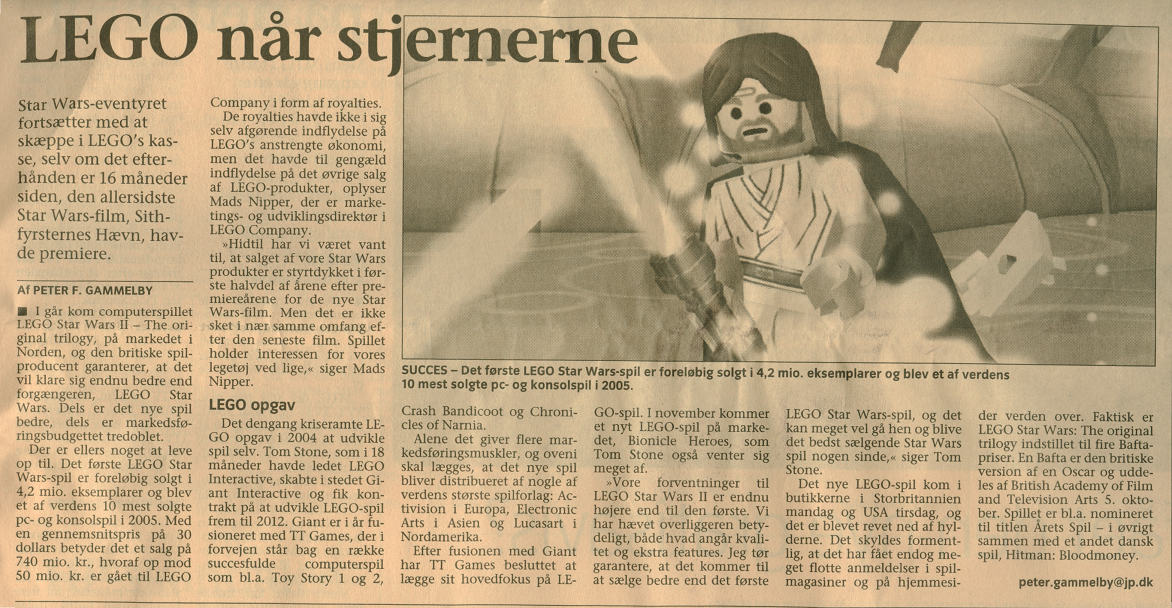 LEGO når stjernerne

Star Wars-eventyret fortsætter med at skæppe i LEGO's kasse, selv om det efterhånden er 16 måneder siden, den allersidste Star Wars-film, Sithfyrsternes Hævn, havde premiere.

Af PETER F. GAMMELBY

I går kom computerspillet LEGO Star Wars II – The original trilogy, på markedet i Norden, og den britiske spilproducent garanterer, at det vil klare sig endnu bedre end forgængeren, LEGO Star Wars. Dels er det nye spil bedre, dels er markedsføringsbudgettet tredoblet.

Der er ellers noget at leve op til. Det første LEGO Star Wars-spil er foreløbig solgt i 4,2 mio. eksemplarer og blev et af verdens 10 mest solgte pc- og konsolspil i 2005. Med en gennemsnitspris på 30 dollars betyder det et salg på 740 mio. kr., hvoraf op mod 50 mio. kr. er gået til LEGO Company i form af royalties.

De royalties havde ikke i sig selv afgørende indflydelse på LEGO's anstrengte økonomi, men det havde til gengæld indflydelse på det øvrige salg af LEGO-produkter, oplyser Mads Nipper, der er marketings- og udviklingsdirektør i LEGO Company.

»Hidtil har vi været vant til, at salget af vore Star Wars produkter er styrtdykket i første halvdel af årene efter premiereårene for de nye Star Wars-film. Men det er ikke sket i nær samme omfang efter den seneste film. Spillet holder interessen for vores legetøj ved lige,« siger Mads Nipper.

LEGO opgav

Det dengang kriseramte LEGO opgav i 2004 at udvikle spil selv. Tom Stone, som i 18 måneder havde ledet LEGO Interactive, skabte i stedet Giant Interactive og fik kontrakt på at udvikle LEGO-spil frem til 2012. Giant er i år fusioneret med TT Games, der i forvejen står bag en række succesfulde computerspil som bl.a. Toy Story 1 og 2, Crash Bandicoot og Chronicles of Narnia.

Alene det giver flere markedsføringsmuskler, og oveni skal lægges, at det nye spil bliver distribueret af nogle af verdens største spilforlag: Activision i Europa, Electronic Arts i Asien og Lucasart i Nordamerika.

Efter fusionen med Giant har TT Games besluttet at lægge sit hovedfokus på LEGO-spil. I november kommer et nyt LEGO-spil på markedet, Bionicle Heroes, som Tom Stone også venter sig meget af.

»Vore forventninger til LEGO Star Wars II er endnu højere end til den første. Vi har hævet overliggeren betydeligt, både hvad angår kvalitet og ekstra features. Jeg tør garantere, at det kommer til at sælge bedre end det første LEGO Star Wars-spil, og det kan meget vel gå hen og blive det bedst sælgende Star Wars spil nogen sinde,« siger Tom Stone.

Det nye LEGO-spil kom i butikkerne i Storbritannien mandag og USA tirsdag, og det er blevet revet ned af hylderne. Det skyldes formentlig, at det har fået endog meget flotte anmeldelser i spilmagasiner og på hjemmesider verden over. Faktisk er LEGO Star Wars: The original trilogy indstillet til fire Baftapriser. En Bafta er den britiske version af en Oscar og uddeles af British Academy of Film and Television Arts 5. oktober. Spillet er bl.a. nomineret til titlen Årets Spil – i øvrigt sammen med et andet dansk spil, Hitman: Bloodmoney.

peter.gammelby@jp.dk

SUCCES – Det første LEGO Star Wars-spil er foreløbig solgt i 4,2 mio. eksemplarer og blev et af verdens 10 mest solgte pc- og konsolspil i 2005.